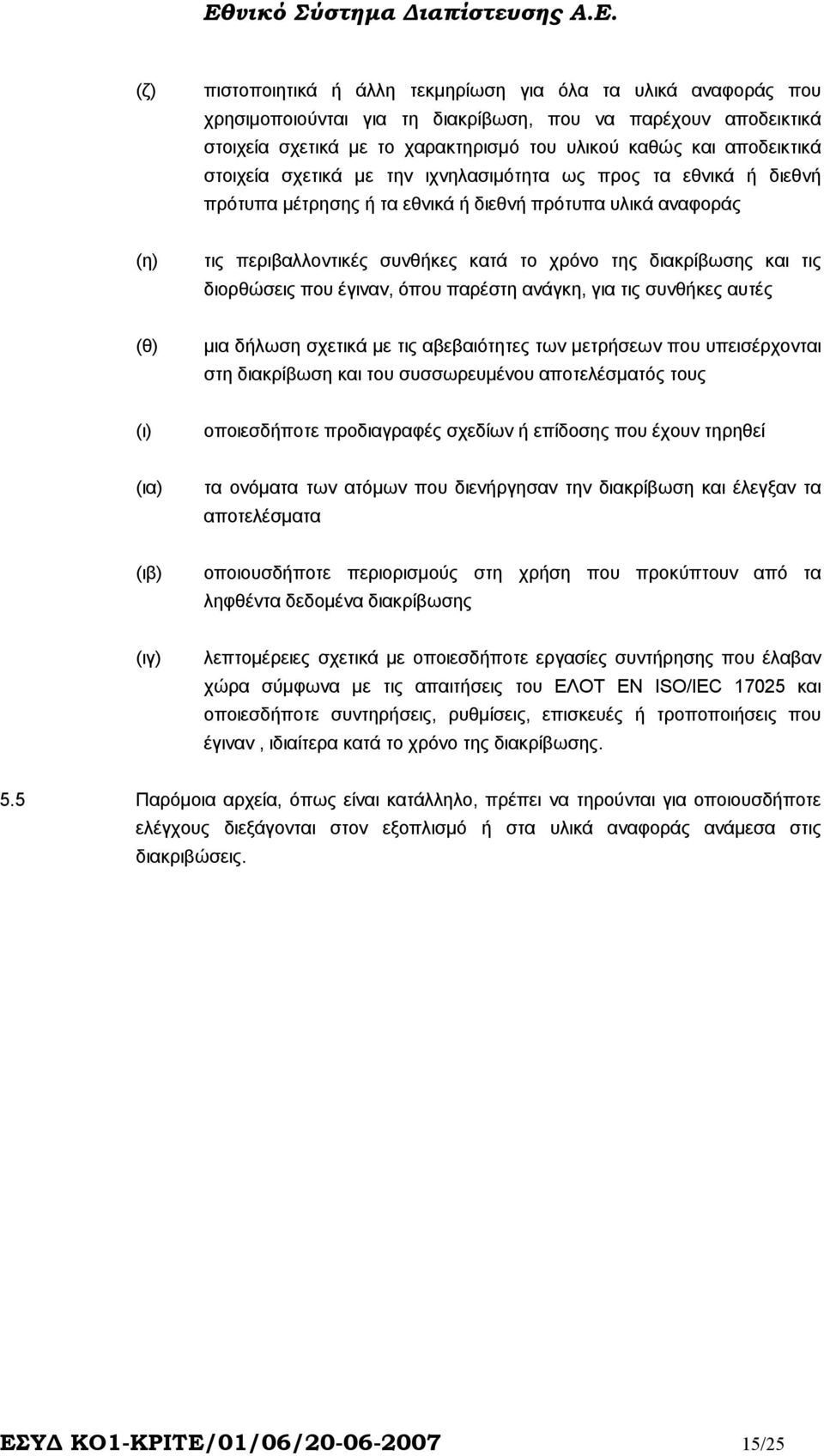 Εθνικό Σύστημα Διαπίστευσης Α.Ε.

(ζ) πιστοποιητικά ή άλλη τεκμηρίωση για όλα τα υλικά αναφοράς που χρησιμοποιούνται για τη διακρίβωση, που να παρέχουν αποδεικτικά στοιχεία σχετικά με το χαρακτηρισμό του υλικού καθώς και αποδεικτικά στοιχεία σχετικά με την ιχνηλασιμότητα ως προς τα εθνικά ή διεθνή πρότυπα μέτρησης ή τα εθνικά ή διεθνή πρότυπα υλικά αναφοράς

(η) τις περιβαλλοντικές συνθήκες κατά το χρόνο της διακρίβωσης και τις διορθώσεις που έγιναν, όπου παρέστη ανάγκη, για τις συνθήκες αυτές

(θ) μια δήλωση σχετικά με τις αβεβαιότητες των μετρήσεων που υπεισέρχονται στη διακρίβωση και του συσσωρευμένου αποτελέσματός τους

(ι) οποιεσδήποτε προδιαγραφές σχεδίων ή επίδοσης που έχουν τηρηθεί

(ια) τα ονόματα των ατόμων που διενήργησαν την διακρίβωση και έλεγξαν τα αποτελέσματα

(ιβ) οποιουσδήποτε περιορισμούς στη χρήση που προκύπτουν από τα ληφθέντα δεδομένα διακρίβωσης

(ιγ) λεπτομέρειες σχετικά με οποιεσδήποτε εργασίες συντήρησης που έλαβαν χώρα σύμφωνα με τις απαιτήσεις του ΕΛΟΤ ΕΝ ISO/IEC 17025 και οποιεσδήποτε συντηρήσεις, ρυθμίσεις, επισκευές ή τροποποιήσεις που έγιναν , ιδιαίτερα κατά το χρόνο της διακρίβωσης.

5.5 Παρόμοια αρχεία, όπως είναι κατάλληλο, πρέπει να τηρούνται για οποιουσδήποτε ελέγχους διεξάγονται στον εξοπλισμό ή στα υλικά αναφοράς ανάμεσα στις διακριβώσεις.

ΕΣΥΔ ΚΟ1-ΚΡΙΤΕ/01/06/20-06-2007 15/25